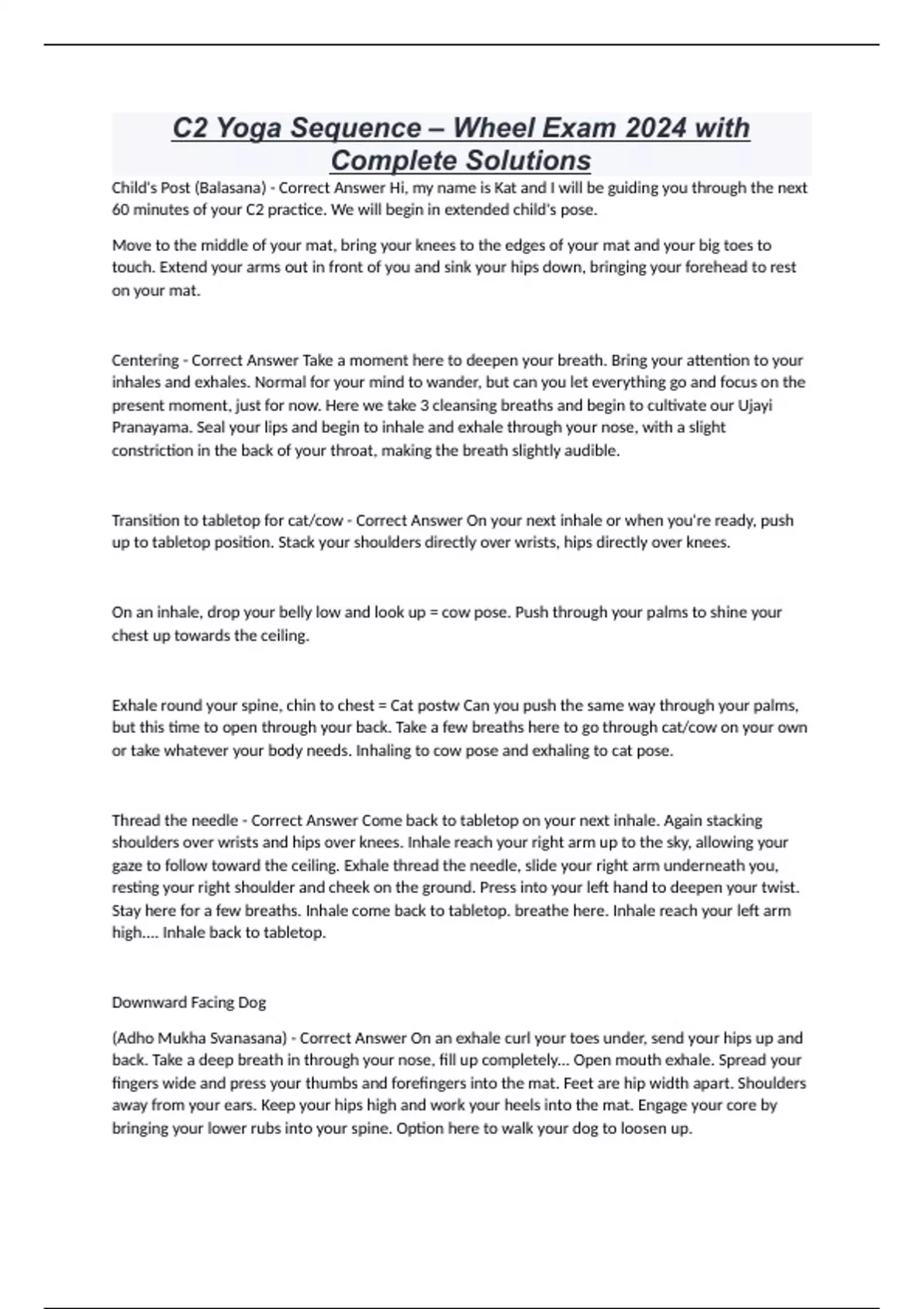 C2 Yoga Sequence – Wheel Exam 2024 with Complete Solutions

Child's Post (Balasana) - Correct Answer Hi, my name is Kat and I will be guiding you through the next 60 minutes of your C2 practice. We will begin in extended child's pose.

Move to the middle of your mat, bring your knees to the edges of your mat and your big toes to touch. Extend your arms out in front of you and sink your hips down, bringing your forehead to rest on your mat.

Centering - Correct Answer Take a moment here to deepen your breath. Bring your attention to your inhales and exhales. Normal for your mind to wander, but can you let everything go and focus on the present moment, just for now. Here we take 3 cleansing breaths and begin to cultivate our Ujayi Pranayama. Seal your lips and begin to inhale and exhale through your nose, with a slight constriction in the back of your throat, making the breath slightly audible.

Transition to tabletop for cat/cow - Correct Answer On your next inhale or when you're ready, push up to tabletop position. Stack your shoulders directly over wrists, hips directly over knees.

On an inhale, drop your belly low and look up = cow pose. Push through your palms to shine your chest up towards the ceiling.

Exhale round your spine, chin to chest = Cat postw Can you push the same way through your palms, but this time to open through your back. Take a few breaths here to go through cat/cow on your own or take whatever your body needs. Inhaling to cow pose and exhaling to cat pose.

Thread the needle - Correct Answer Come back to tabletop on your next inhale. Again stacking shoulders over wrists and hips over knees. Inhale reach your right arm up to the sky, allowing your gaze to follow toward the ceiling. Exhale thread the needle, slide your right arm underneath you, resting your right shoulder and cheek on the ground. Press into your left hand to deepen your twist. Stay here for a few breaths. Inhale come back to tabletop. breathe here. Inhale reach your left arm high.... Inhale back to tabletop.

Downward Facing Dog

(Adho Mukha Svanasana) - Correct Answer On an exhale curl your toes under, send your hips up and back. Take a deep breath in through your nose, fill up completely... Open mouth exhale. Spread your fingers wide and press your thumbs and forefingers into the mat. Feet are hip width apart. Shoulders away from your ears. Keep your hips high and work your heels into the mat. Engage your core by bringing your lower rubs into your spine. Option here to walk your dog to loosen up.